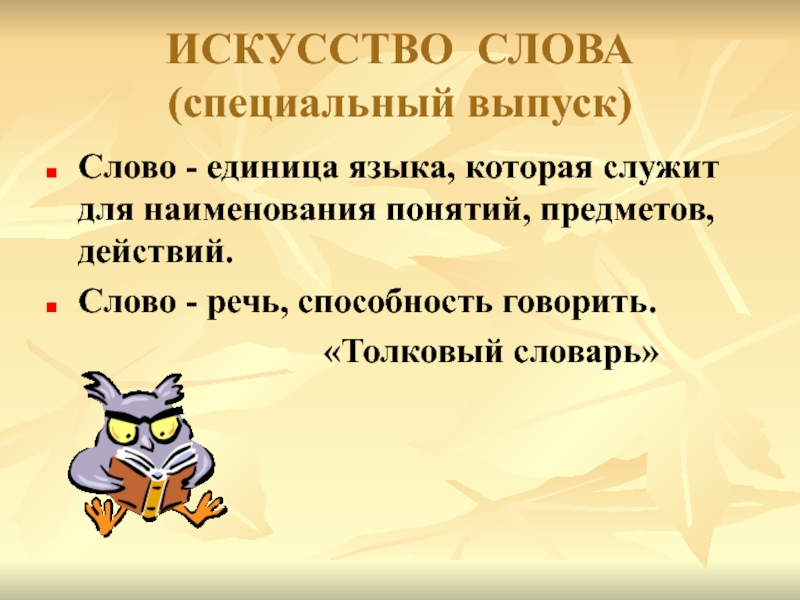 ИСКУССТВО СЛОВА
(специальный выпуск)

Слово - единица языка, которая служит для наименования понятий, предметов, действий.

Слово - речь, способность говорить.

«Толковый словарь»